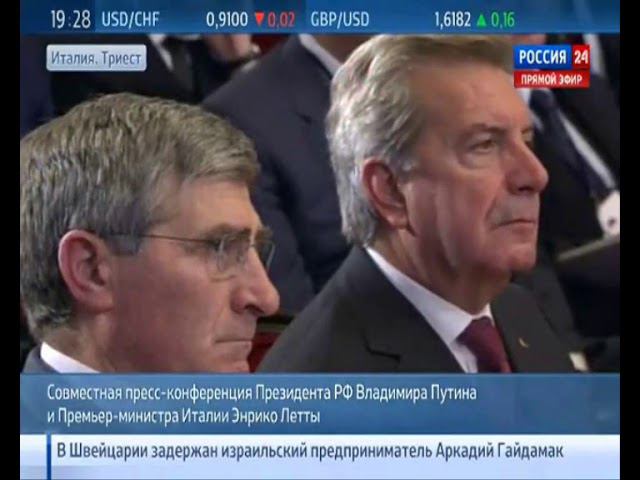 19:28 USD/CHF 0,9100 ▼0,02 GBP/USD 1,6182 ▲0,16

Италия. Триест

РОССИЯ 24
ПРЯМОЙ ЭФИР

Совместная пресс-конференция Президента РФ Владимира Путина и Премьер-министра Италии Энрико Летты

В Швейцарии задержан израильский предприниматель Аркадий Гайдамак